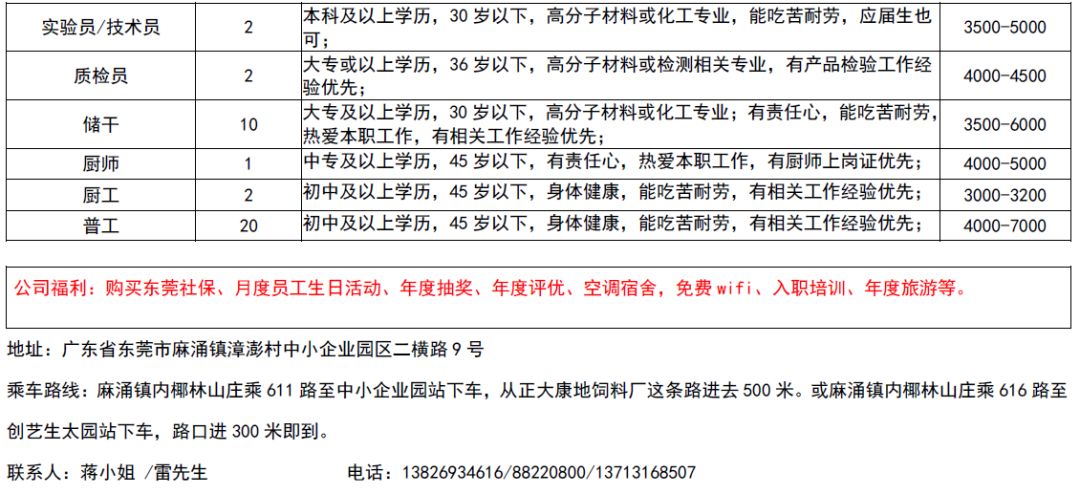 | 实验员/技术员 | 2 | 本科及以上学历，30 岁以下，高分子材料或化工专业，能吃苦耐劳，应届生也可； | 3500-5000 |
|---|---|---|---|
| 质检员 | 2 | 大专或以上学历，36 岁以下，高分子材料或检测相关专业，有产品检验工作经验优先； | 4000-4500 |
| 储干 | 10 | 大专及以上学历，30 岁以下，高分子材料或化工专业；有责任心，能吃苦耐劳，热爱本职工作，有相关工作经验优先； | 3500-6000 |
| 厨师 | 1 | 中专及以上学历，45 岁以下，有责任心，热爱本职工作，有厨师上岗证优先； | 4000-5000 |
| 厨工 | 2 | 初中及以上学历，45 岁以下，身体健康，能吃苦耐劳，有相关工作经验优先； | 3000-3200 |
| 普工 | 20 | 初中及以上学历，45 岁以下，身体健康，能吃苦耐劳，有相关工作经验优先； | 4000-7000 |

公司福利：购买东莞社保、月度员工生日活动、年度抽奖、年度评优、空调宿舍，免费 wifi、入职培训、年度旅游等。

地址：广东省东莞市麻涌镇漳澎村中小企业园区二横路 9 号

乘车路线：麻涌镇内椰林山庄乘 611 路至中小企业园站下车，从正大康地饲料厂这条路进去 500 米。或麻涌镇内椰林山庄乘 616 路至创艺生太园站下车，路口进 300 米即到。

联系人：蒋小姐 /雷先生 电话：13826934616/88220800/13713168507